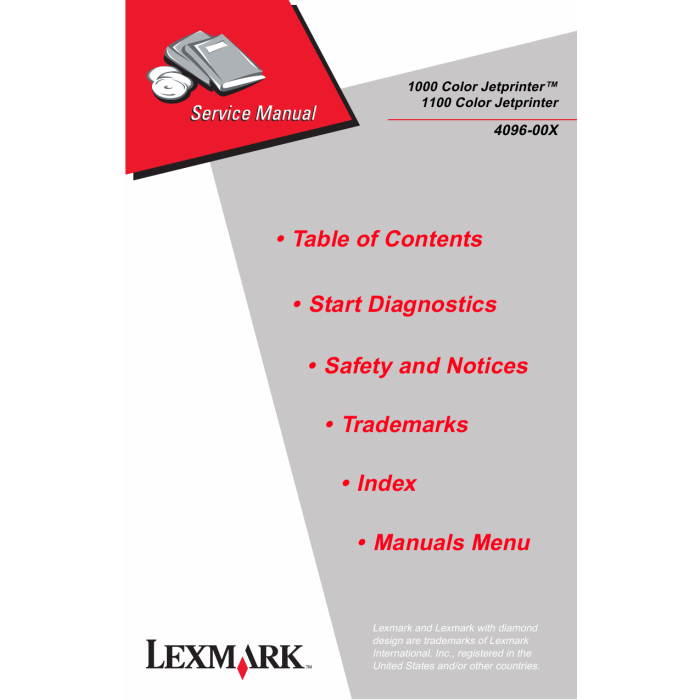 Service Manual

1000 Color Jetprinter™
1100 Color Jetprinter

4096-00X

• Table of Contents

• Start Diagnostics

• Safety and Notices

• Trademarks

• Index

• Manuals Menu

LEXMARK™

Lexmark and Lexmark with diamond design are trademarks of Lexmark International, Inc., registered in the United States and/or other countries.